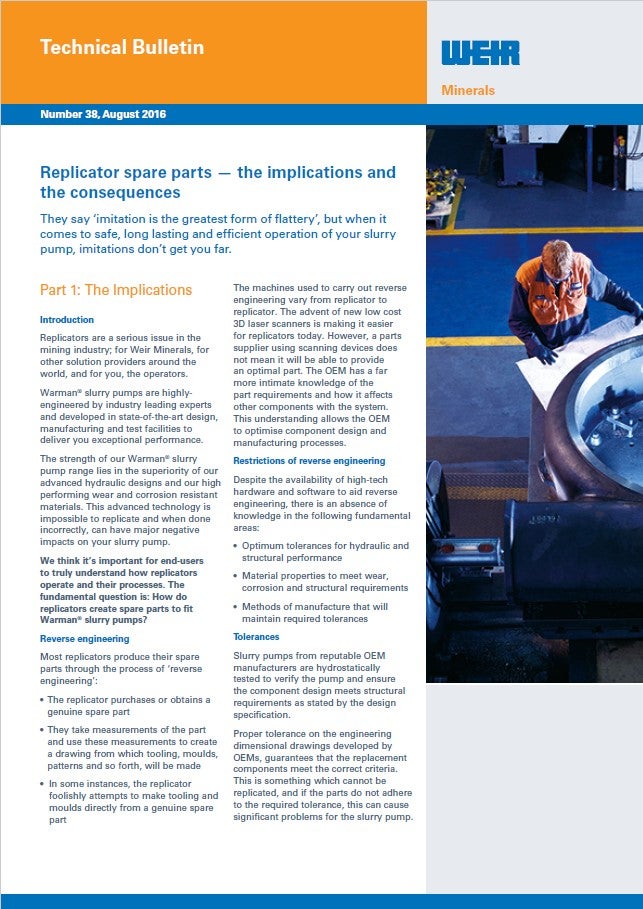 Technical Bulletin

WEIR

Minerals

Number 38, August 2016

Replicator spare parts — the implications and the consequences

They say 'imitation is the greatest form of flattery', but when it comes to safe, long lasting and efficient operation of your slurry pump, imitations don't get you far.

Part 1: The Implications

Introduction

Replicators are a serious issue in the mining industry; for Weir Minerals, for other solution providers around the world, and for you, the operators.

Warman® slurry pumps are highly-engineered by industry leading experts and developed in state-of-the-art design, manufacturing and test facilities to deliver you exceptional performance.

The strength of our Warman® slurry pump range lies in the superiority of our advanced hydraulic designs and our high performing wear and corrosion resistant materials. This advanced technology is impossible to replicate and when done incorrectly, can have major negative impacts on your slurry pump.

We think it's important for end-users to truly understand how replicators operate and their processes. The fundamental question is: How do replicators create spare parts to fit Warman® slurry pumps?

Reverse engineering

Most replicators produce their spare parts through the process of 'reverse engineering':

• The replicator purchases or obtains a genuine spare part

• They take measurements of the part and use these measurements to create a drawing from which tooling, moulds, patterns and so forth, will be made

• In some instances, the replicator foolishly attempts to make tooling and moulds directly from a genuine spare part

The machines used to carry out reverse engineering vary from replicator to replicator. The advent of new low cost 3D laser scanners is making it easier for replicators today. However, a parts supplier using scanning devices does not mean it will be able to provide an optimal part. The OEM has a far more intimate knowledge of the part requirements and how it affects other components with the system. This understanding allows the OEM to optimise component design and manufacturing processes.

Restrictions of reverse engineering

Despite the availability of high-tech hardware and software to aid reverse engineering, there is an absence of knowledge in the following fundamental areas:

• Optimum tolerances for hydraulic and structural performance

• Material properties to meet wear, corrosion and structural requirements

• Methods of manufacture that will maintain required tolerances

Tolerances

Slurry pumps from reputable OEM manufacturers are hydrostatically tested to verify the pump and ensure the component design meets structural requirements as stated by the design specification.

Proper tolerance on the engineering dimensional drawings developed by OEMs, guarantees that the replacement components meet the correct criteria. This is something which cannot be replicated, and if the parts do not adhere to the required tolerance, this can cause significant problems for the slurry pump.